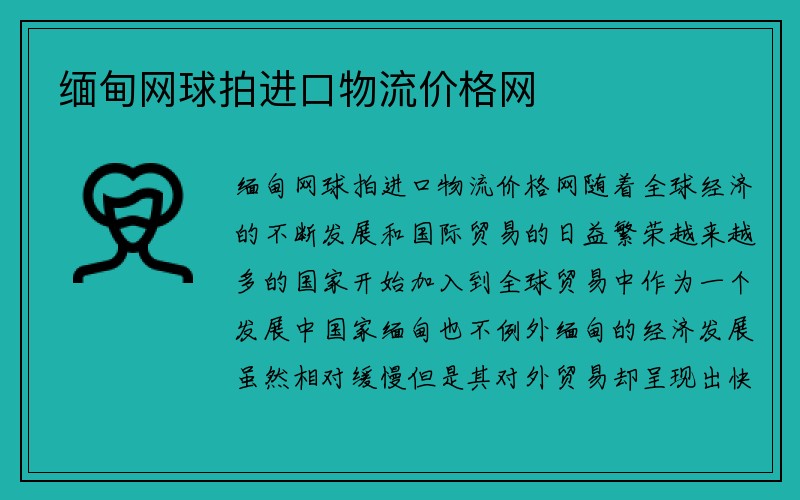 缅甸网球拍进口物流价格网

缅甸网球拍进口物流价格网随着全球经济的不断发展和国际贸易的日益繁荣越来越多的国家开始加入到全球贸易中作为一个发展中国家缅甸也不例外缅甸的经济发展虽然相对缓慢但是其对外贸易却呈现出快